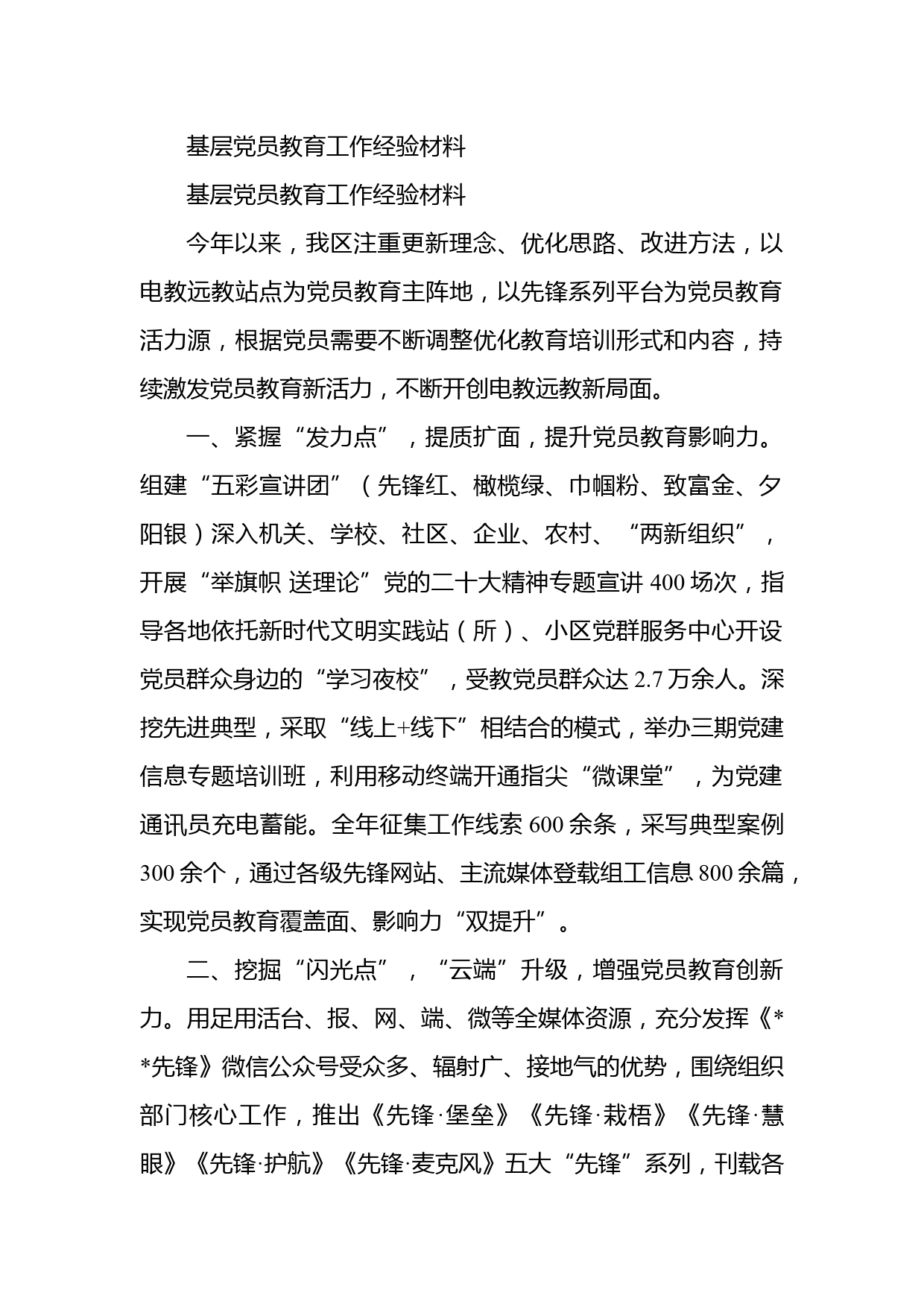 基层党员教育工作经验材料

基层党员教育工作经验材料

今年以来，我区注重更新理念、优化思路、改进方法，以电教远教站点为党员教育主阵地，以先锋系列平台为党员教育活力源，根据党员需要不断调整优化教育培训形式和内容，持续激发党员教育新活力，不断开创电教远教新局面。

一、紧握“发力点”，提质扩面，提升党员教育影响力。组建“五彩宣讲团”（先锋红、橄榄绿、巾帼粉、致富金、夕阳银）深入机关、学校、社区、企业、农村、“两新组织”，开展“举旗帜 送理论”党的二十大精神专题宣讲 400 场次，指导各地依托新时代文明实践站（所）、小区党群服务中心开设党员群众身边的“学习夜校”，受教党员群众达 2.7 万余人。深挖先进典型，采取“线上+线下”相结合的模式，举办三期党建信息专题培训班，利用移动终端开通指尖“微课堂”，为党建通讯员充电蓄能。全年征集工作线索 600 余条，采写典型案例 300 余个，通过各级先锋网站、主流媒体登载组工信息 800 余篇，实现党员教育覆盖面、影响力“双提升”。

二、挖掘“闪光点”，“云端”升级，增强党员教育创新力。用足用活台、报、网、端、微等全媒体资源，充分发挥《**先锋》微信公众号受众多、辐射广、接地气的优势，围绕组织部门核心工作，推出《先锋·堡垒》《先锋·栽梧》《先锋·慧眼》《先锋·护航》《先锋·麦克风》五大“先锋”系列，刊载各